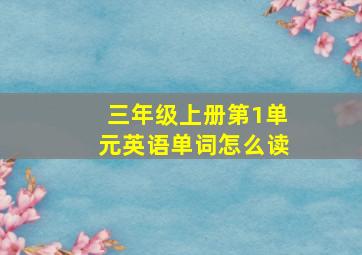 三年级上册第1单元英语单词怎么读